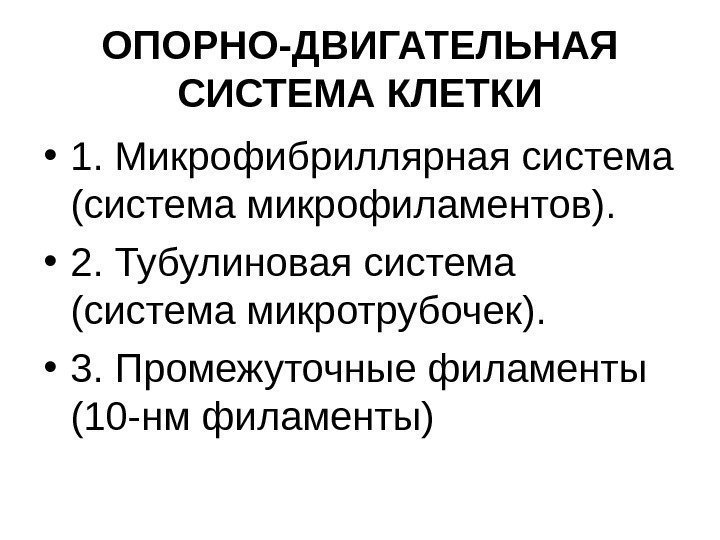 ОПОРНО-ДВИГАТЕЛЬНАЯ СИСТЕМА КЛЕТКИ

• 1. Микрофибриллярная система (система микрофиламентов).
• 2. Тубулиновая система (система микротрубочек).
• 3. Промежуточные филаменты (10-нм филаменты)